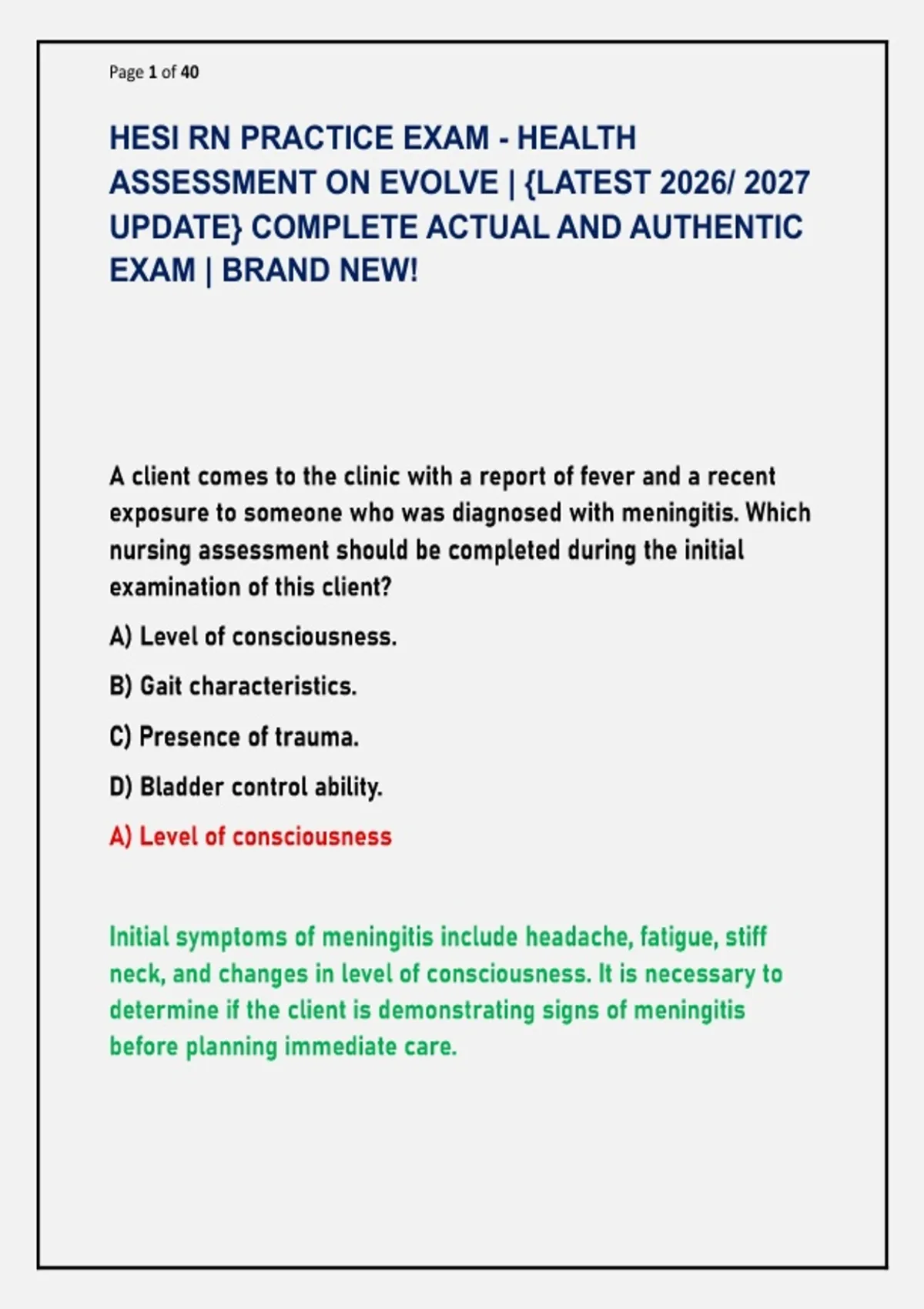 Page 1 of 40

HESI RN PRACTICE EXAM - HEALTH ASSESSMENT ON EVOLVE | {LATEST 2026/ 2027 UPDATE} COMPLETE ACTUAL AND AUTHENTIC EXAM | BRAND NEW!

A client comes to the clinic with a report of fever and a recent exposure to someone who was diagnosed with meningitis. Which nursing assessment should be completed during the initial examination of this client?

A) Level of consciousness.

B) Gait characteristics.

C) Presence of trauma.

D) Bladder control ability.

A) Level of consciousness

Initial symptoms of meningitis include headache, fatigue, stiff neck, and changes in level of consciousness. It is necessary to determine if the client is demonstrating signs of meningitis before planning immediate care.